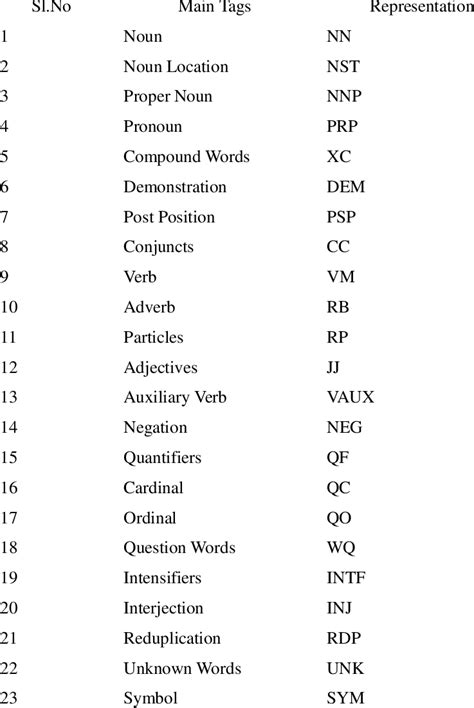 | Sl.No | Main Tags | Representation |
|---|---|---|
| 1 | Noun | NN |
| 2 | Noun Location | NST |
| 3 | Proper Noun | NNP |
| 4 | Pronoun | PRP |
| 5 | Compound Words | XC |
| 6 | Demonstration | DEM |
| 7 | Post Position | PSP |
| 8 | Conjuncts | CC |
| 9 | Verb | VM |
| 10 | Adverb | RB |
| 11 | Particles | RP |
| 12 | Adjectives | JJ |
| 13 | Auxiliary Verb | VAUX |
| 14 | Negation | NEG |
| 15 | Quantifiers | QF |
| 16 | Cardinal | QC |
| 17 | Ordinal | QO |
| 18 | Question Words | WQ |
| 19 | Intensifiers | INTF |
| 20 | Interjection | INJ |
| 21 | Reduplication | RDP |
| 22 | Unknown Words | UNK |
| 23 | Symbol | SYM |